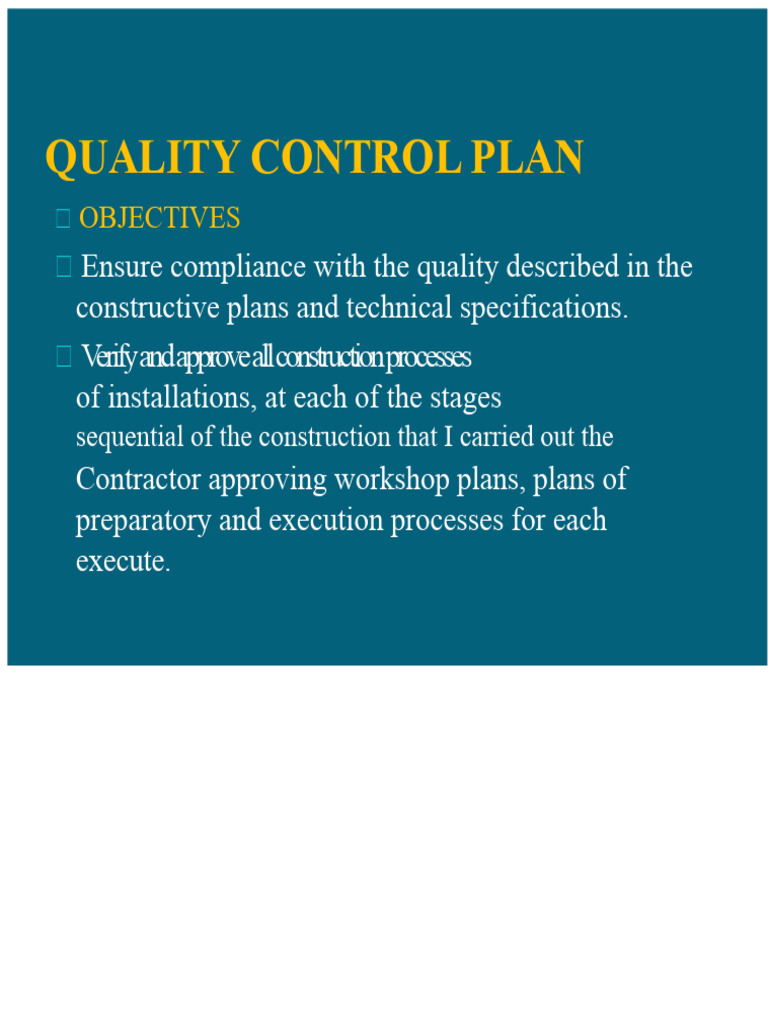 QUALITY CONTROL PLAN

OBJECTIVES

Ensure compliance with the quality described in the constructive plans and technical specifications.

Verify and approve all construction processes of installations, at each of the stages sequential of the construction that I carried out the Contractor approving workshop plans, plans of preparatory and execution processes for each execute.